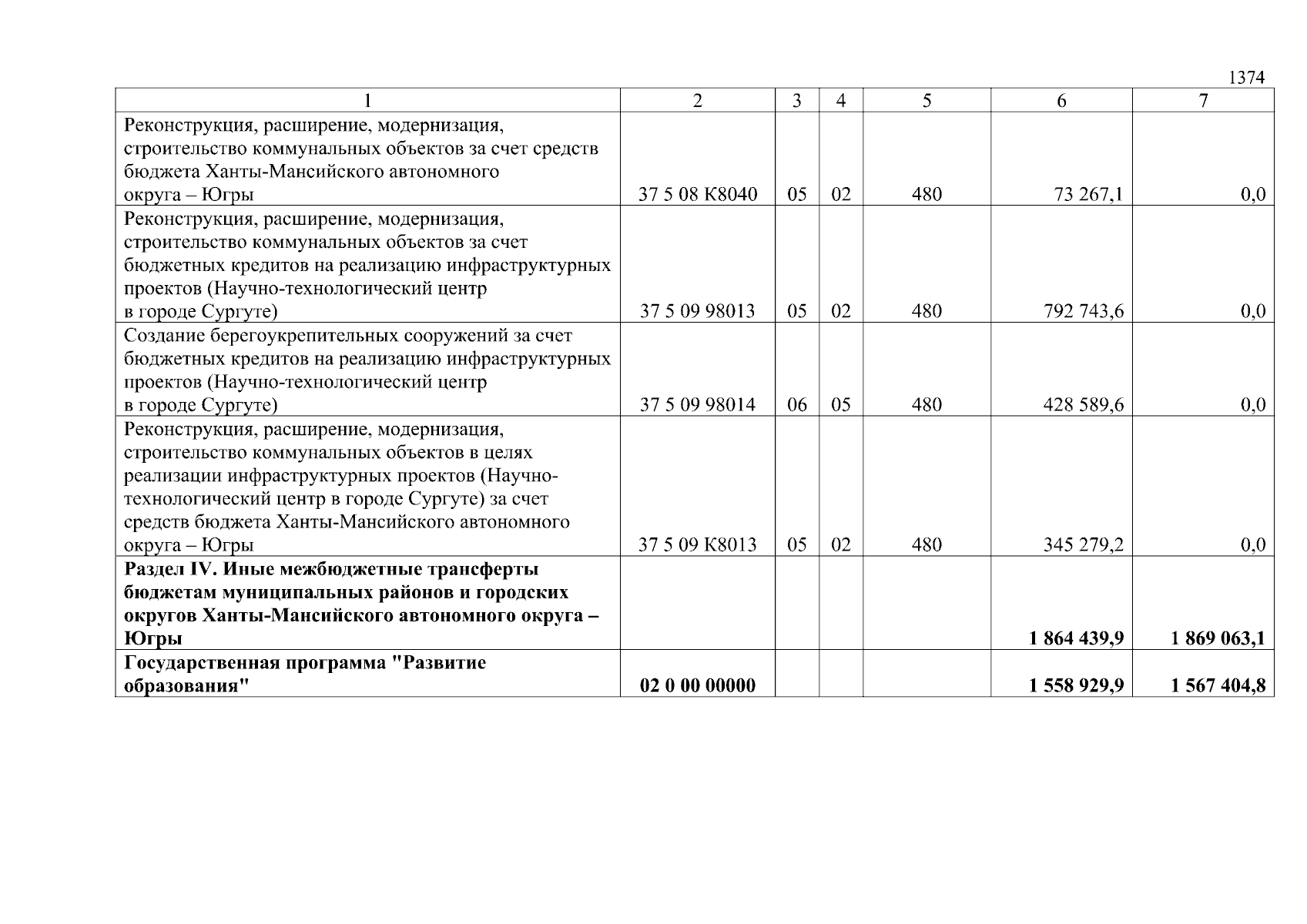 1374

| 1 | 2 | 3 | 4 | 5 | 6 | 7 |
|---|---|---|---|---|---|---|
| Реконструкция, расширение, модернизация, строительство коммунальных объектов за счет средств бюджета Ханты-Мансийского автономного округа – Югры | 37 5 08 К8040 | 05 | 02 | 480 | 73 267,1 | 0,0 |
| Реконструкция, расширение, модернизация, строительство коммунальных объектов за счет бюджетных кредитов на реализацию инфраструктурных проектов (Научно-технологический центр в городе Сургуте) | 37 5 09 98013 | 05 | 02 | 480 | 792 743,6 | 0,0 |
| Создание берегоукрепительных сооружений за счет бюджетных кредитов на реализацию инфраструктурных проектов (Научно-технологический центр в городе Сургуте) | 37 5 09 98014 | 06 | 05 | 480 | 428 589,6 | 0,0 |
| Реконструкция, расширение, модернизация, строительство коммунальных объектов в целях реализации инфраструктурных проектов (Научно-технологический центр в городе Сургуте) за счет средств бюджета Ханты-Мансийского автономного округа – Югры | 37 5 09 К8013 | 05 | 02 | 480 | 345 279,2 | 0,0 |
| **Раздел IV. Иные межбюджетные трансферты бюджетам муниципальных районов и городских округов Ханты-Мансийского автономного округа – Югры** | | | | | **1 864 439,9** | **1 869 063,1** |
| **Государственная программа "Развитие образования"** | **02 0 00 00000** | | | | **1 558 929,9** | **1 567 404,8** |